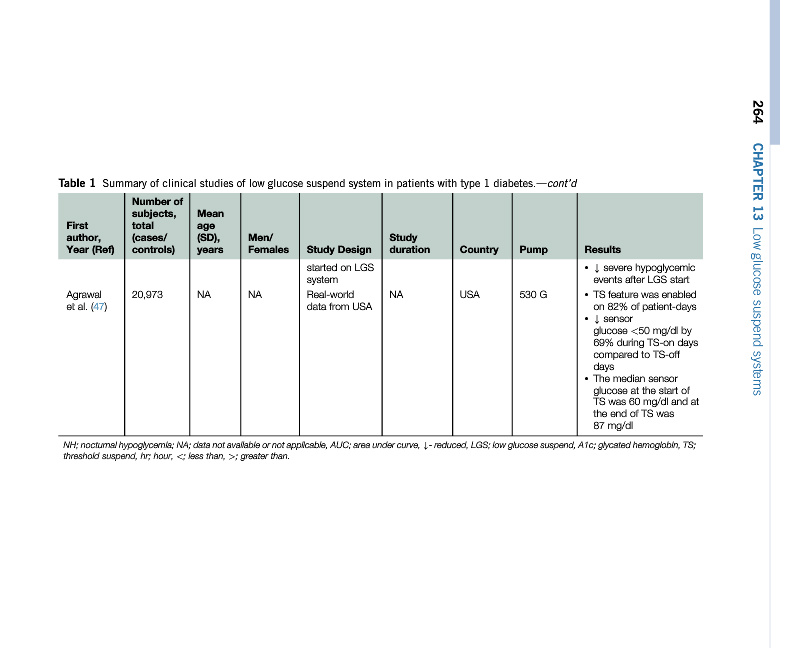 264 CHAPTER 13 Low glucose suspend systems

Table 1 Summary of clinical studies of low glucose suspend system in patients with type 1 diabetes.—cont'd

| First author, Year (Ref) | Number of subjects, total (cases/ controls) | Mean age (SD), years | Men/ Females | Study Design | Study duration | Country | Pump | Results |
|---|---|---|---|---|---|---|---|---|
| | | | | started on LGS system | | | | • ↓ severe hypoglycemic events after LGS start |
| Agrawal et al. (47) | 20,973 | NA | NA | Real-world data from USA | NA | USA | 530 G | • TS feature was enabled on 82% of patient-days • ↓ sensor glucose <50 mg/dl by 69% during TS-on days compared to TS-off days • The median sensor glucose at the start of TS was 60 mg/dl and at the end of TS was 87 mg/dl |

NH; nocturnal hypoglycemia; NA; data not available or not applicable, AUC; area under curve, ↓- reduced, LGS; low glucose suspend, A1c; glycated hemoglobin, TS; threshold suspend, hr; hour, <; less than, >; greater than.